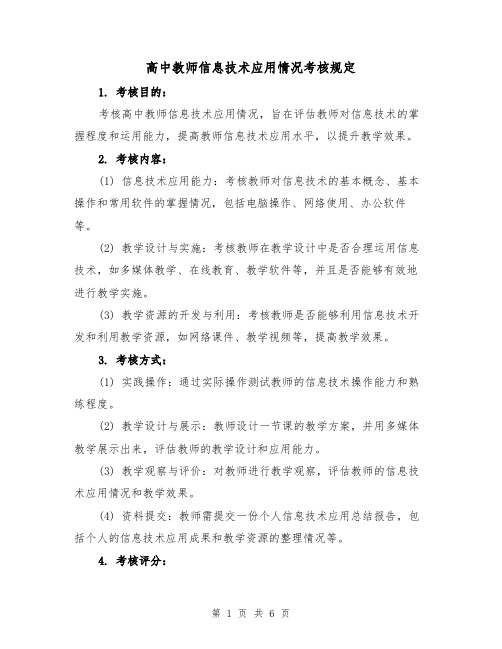 高中教师信息技术应用情况考核规定

1. 考核目的：

考核高中教师信息技术应用情况，旨在评估教师对信息技术的掌握程度和运用能力，提高教师信息技术应用水平，以提升教学效果。

2. 考核内容：

(1) 信息技术应用能力：考核教师对信息技术的基本概念、基本操作和常用软件的掌握情况，包括电脑操作、网络使用、办公软件等。

(2) 教学设计与实施：考核教师在教学设计中是否合理运用信息技术，如多媒体教学、在线教育、教学软件等，并且是否能够有效地进行教学实施。

(3) 教学资源的开发与利用：考核教师是否能够利用信息技术开发和利用教学资源，如网络课件、教学视频等，提高教学效果。

3. 考核方式：

(1) 实践操作：通过实际操作测试教师的信息技术操作能力和熟练程度。

(2) 教学设计与展示：教师设计一节课的教学方案，并用多媒体教学展示出来，评估教师的教学设计和应用能力。

(3) 教学观察与评价：对教师进行教学观察，评估教师的信息技术应用情况和教学效果。

(4) 资料提交：教师需提交一份个人信息技术应用总结报告，包括个人的信息技术应用成果和教学资源的整理情况等。

4. 考核评分：

第 1 页 共 6 页